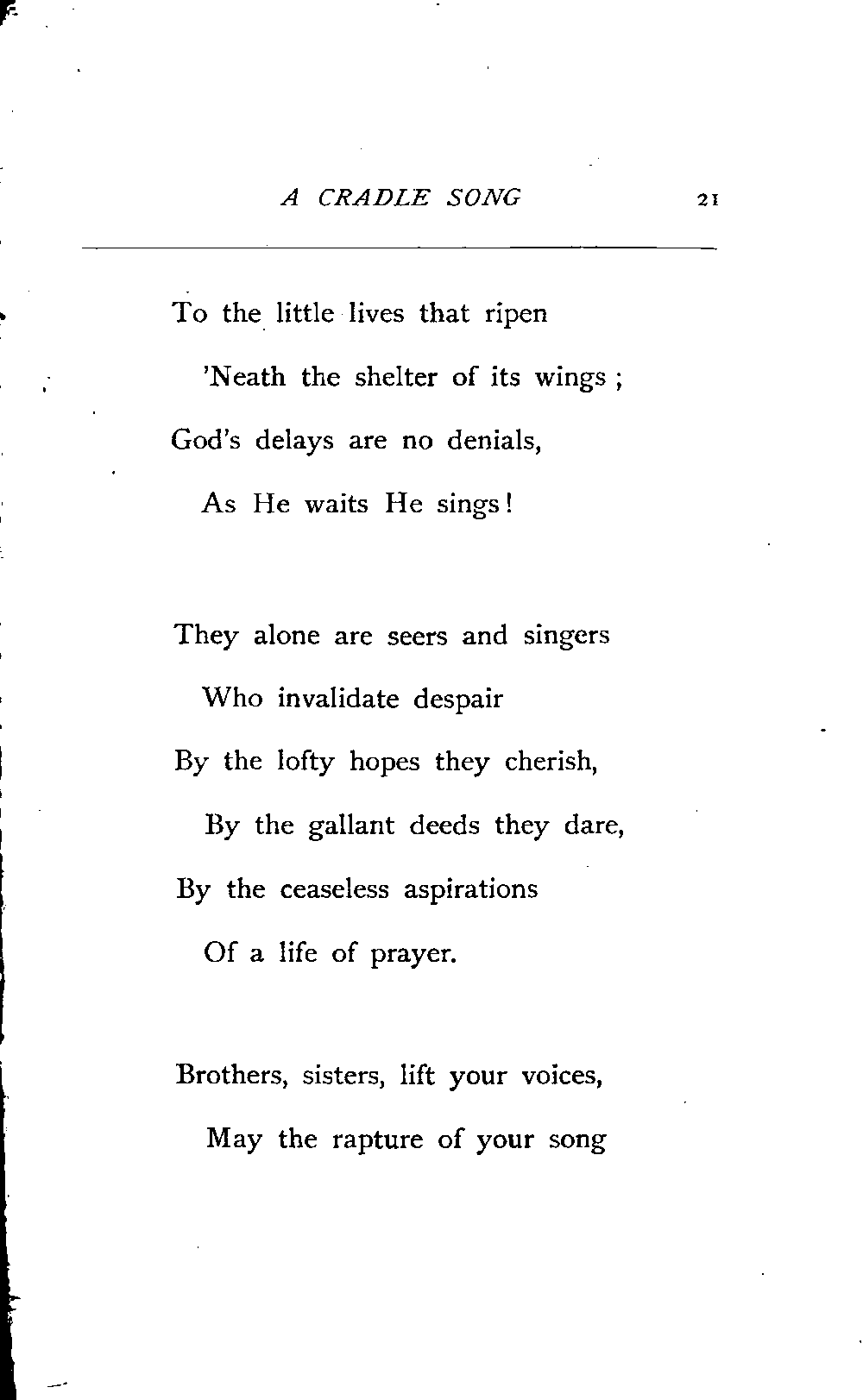 A CRADLE SONG 21

To the little lives that ripen
'Neath the shelter of its wings ;
God's delays are no denials,
As He waits He sings!

They alone are seers and singers
Who invalidate despair
By the lofty hopes they cherish,
By the gallant deeds they dare,
By the ceaseless aspirations
Of a life of prayer.

Brothers, sisters, lift your voices,
May the rapture of your song